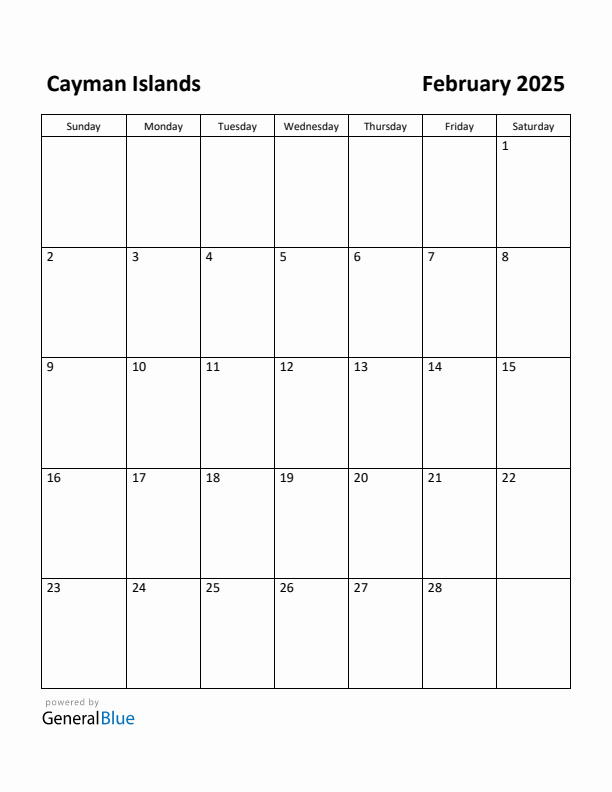 Cayman Islands

February 2025

| Sunday | Monday | Tuesday | Wednesday | Thursday | Friday | Saturday |
|---|---|---|---|---|---|---|
| | | | | | | 1 |
| 2 | 3 | 4 | 5 | 6 | 7 | 8 |
| 9 | 10 | 11 | 12 | 13 | 14 | 15 |
| 16 | 17 | 18 | 19 | 20 | 21 | 22 |
| 23 | 24 | 25 | 26 | 27 | 28 | |

powered by
GeneralBlue